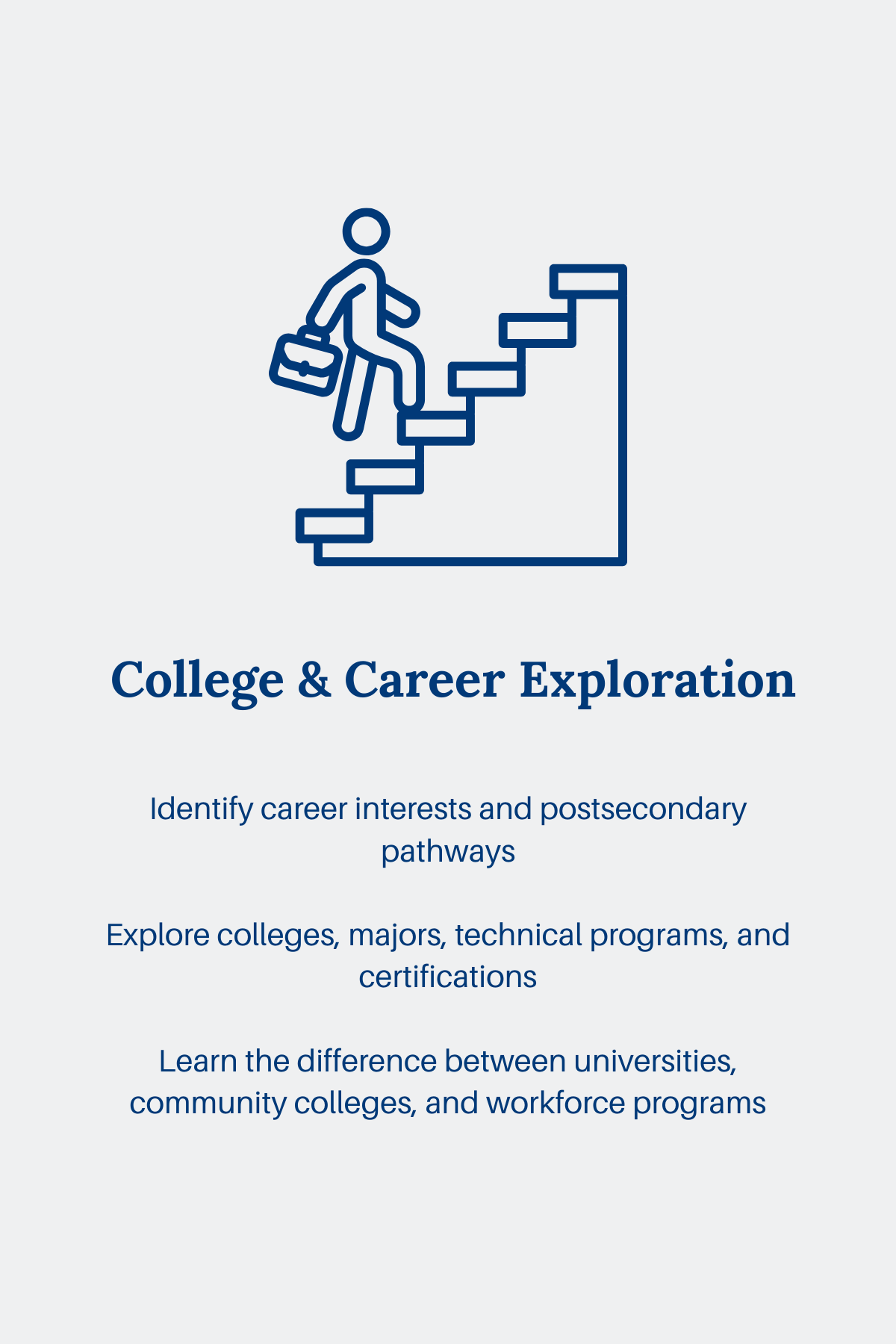 College & Career Exploration

Identify career interests and postsecondary pathways

Explore colleges, majors, technical programs, and certifications

Learn the difference between universities, community colleges, and workforce programs